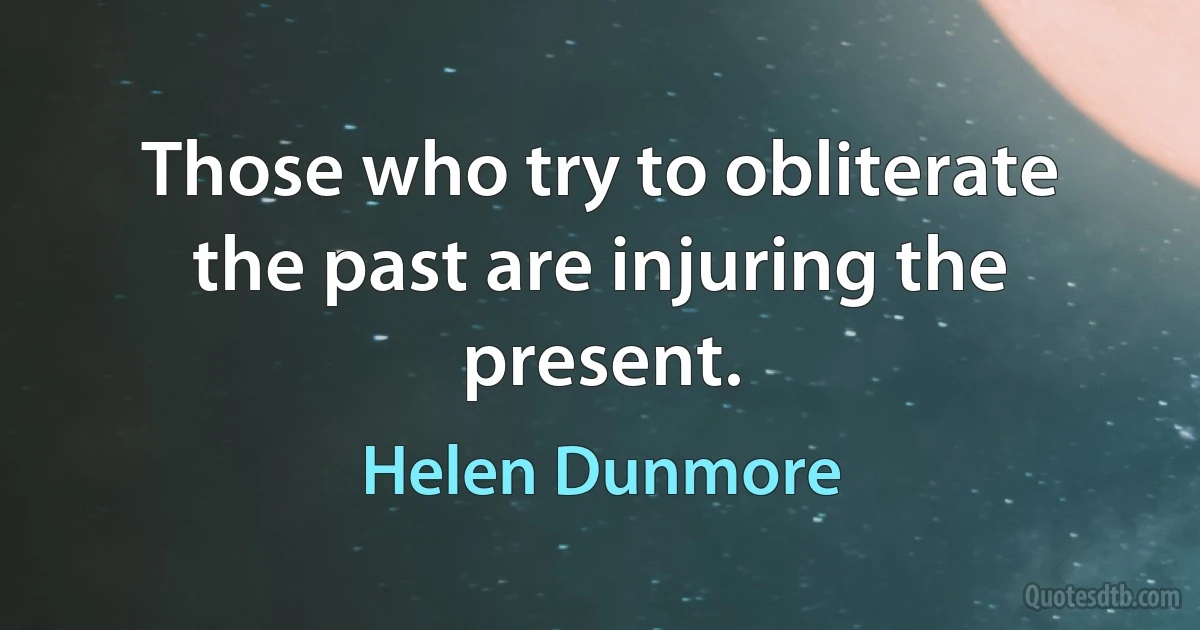 Those who try to obliterate the past are injuring the present.

Helen Dunmore

Quotesdtb.com